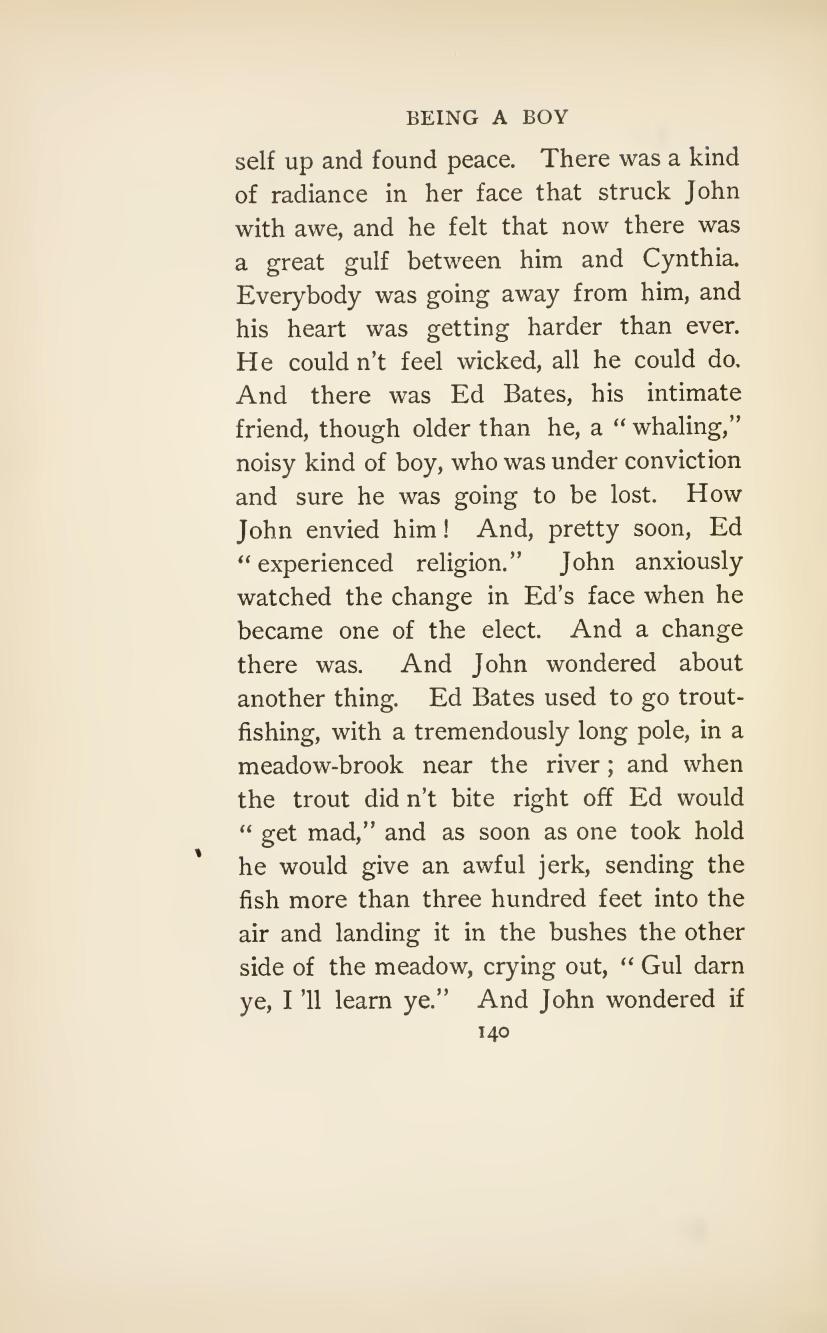 BEING A BOY

self up and found peace. There was a kind of radiance in her face that struck John with awe, and he felt that now there was a great gulf between him and Cynthia. Everybody was going away from him, and his heart was getting harder than ever. He could n't feel wicked, all he could do. And there was Ed Bates, his intimate friend, though older than he, a "whaling," noisy kind of boy, who was under conviction and sure he was going to be lost. How John envied him! And, pretty soon, Ed "experienced religion." John anxiously watched the change in Ed's face when he became one of the elect. And a change there was. And John wondered about another thing. Ed Bates used to go trout-fishing, with a tremendously long pole, in a meadow-brook near the river; and when the trout did n't bite right off Ed would "get mad," and as soon as one took hold he would give an awful jerk, sending the fish more than three hundred feet into the air and landing it in the bushes the other side of the meadow, crying out, "Gul darn ye, I 'll learn ye." And John wondered if

140